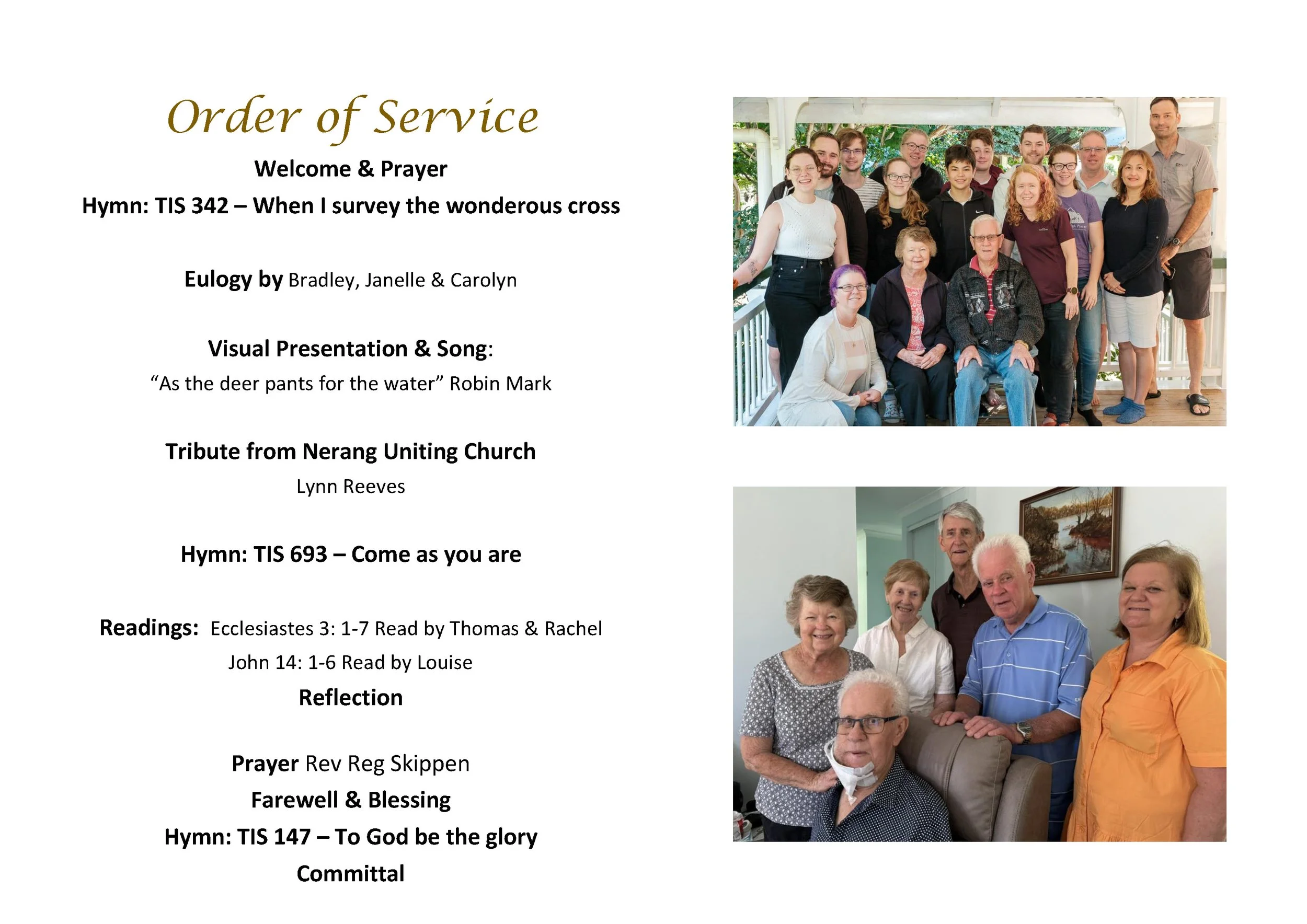 Order of Service

Welcome & Prayer

Hymn: TIS 342 – When I survey the wonderous cross

Eulogy by Bradley, Janelle & Carolyn

Visual Presentation & Song:

“As the deer pants for the water” Robin Mark

Tribute from Nerang Uniting Church

Lynn Reeves

Hymn: TIS 693 – Come as you are

Readings: Ecclesiastes 3: 1-7 Read by Thomas & Rachel

John 14: 1-6 Read by Louise

Reflection

Prayer Rev Reg Skippen

Farewell & Blessing

Hymn: TIS 147 – To God be the glory

Committal